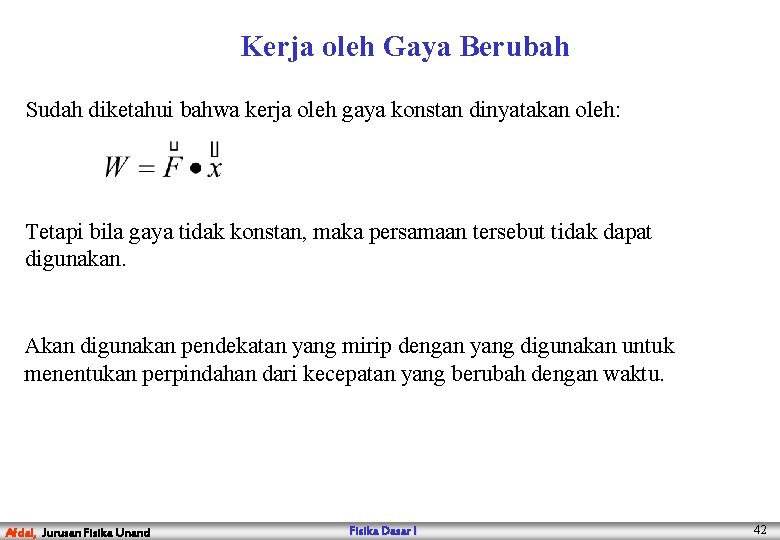 Kerja oleh Gaya Berubah

Sudah diketahui bahwa kerja oleh gaya konstan dinyatakan oleh:

$W = \vec{F} \bullet \vec{x}$

Tetapi bila gaya tidak konstan, maka persamaan tersebut tidak dapat digunakan.

Akan digunakan pendekatan yang mirip dengan yang digunakan untuk menentukan perpindahan dari kecepatan yang berubah dengan waktu.

Afdal, Jurusan Fisika Unand

Fisika Dasar I

42